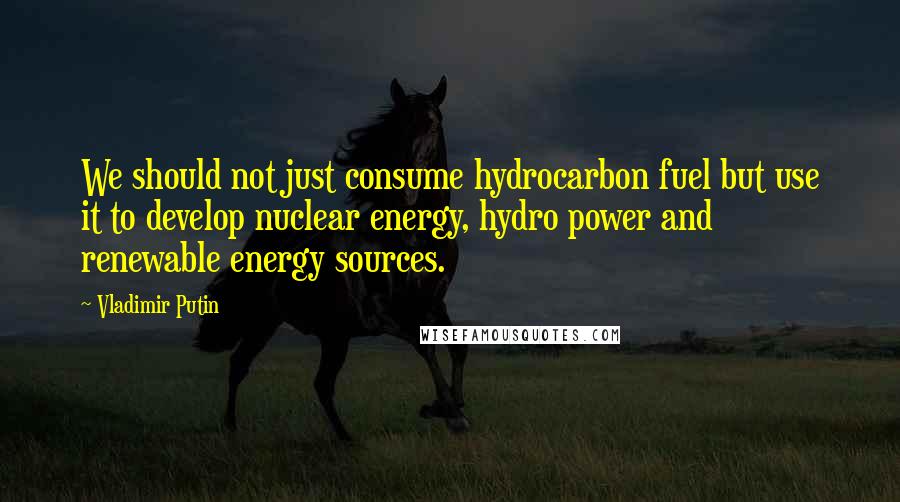 We should not just consume hydrocarbon fuel but use it to develop nuclear energy, hydro power and renewable energy sources.

~ Vladimir Putin

WISEFAMOUSQUOTES.COM